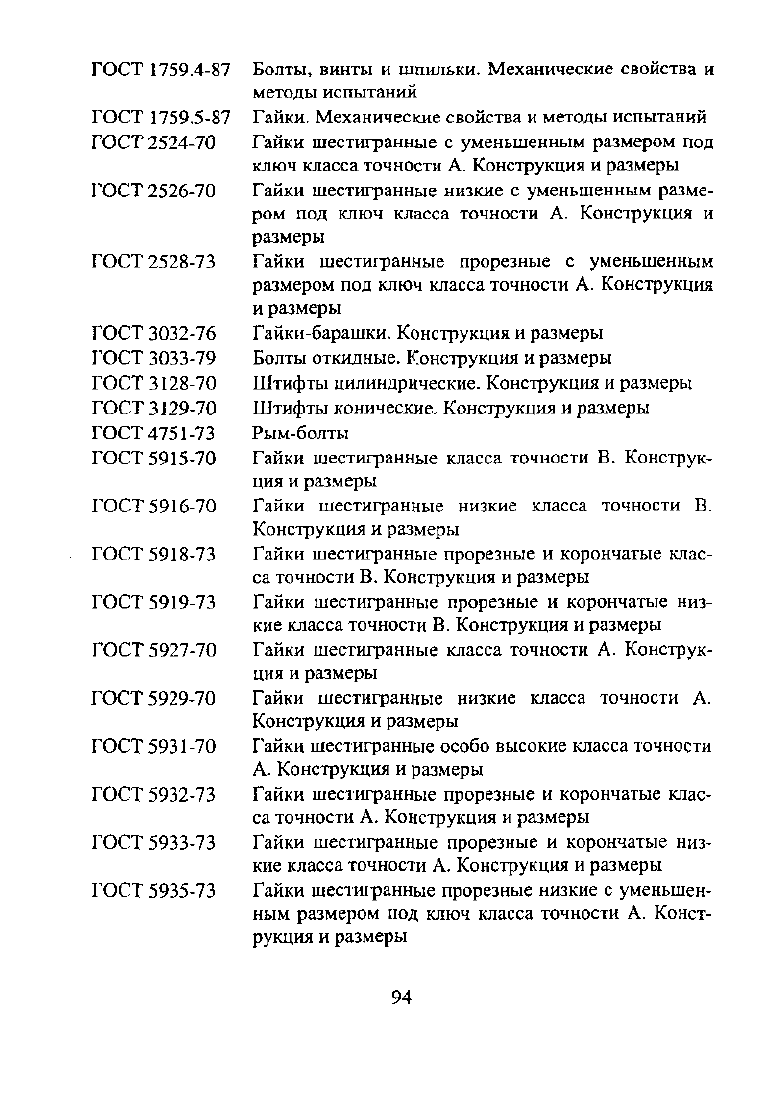 ГОСТ 1759.4-87 Болты, винты и шпильки. Механические свойства и методы испытаний

ГОСТ 1759.5-87 Гайки. Механические свойства и методы испытаний

ГОСТ 2524-70 Гайки шестигранные с уменьшенным размером под ключ класса точности А. Конструкция и размеры

ГОСТ 2526-70 Гайки шестигранные низкие с уменьшенным размером под ключ класса точности А. Конструкция и размеры

ГОСТ 2528-73 Гайки шестигранные прорезные с уменьшенным размером под ключ класса точности А. Конструкция и размеры

ГОСТ 3032-76 Гайки-барашки. Конструкция и размеры

ГОСТ 3033-79 Болты откидные. Конструкция и размеры

ГОСТ 3128-70 Штифты цилиндрические. Конструкция и размеры

ГОСТ 3129-70 Штифты конические. Конструкция и размеры

ГОСТ 4751-73 Рым-болты

ГОСТ 5915-70 Гайки шестигранные класса точности В. Конструкция и размеры

ГОСТ 5916-70 Гайки шестигранные низкие класса точности В. Конструкция и размеры

ГОСТ 5918-73 Гайки шестигранные прорезные и корончатые класса точности В. Конструкция и размеры

ГОСТ 5919-73 Гайки шестигранные прорезные и корончатые низкие класса точности В. Конструкция и размеры

ГОСТ 5927-70 Гайки шестигранные класса точности А. Конструкция и размеры

ГОСТ 5929-70 Гайки шестигранные низкие класса точности А. Конструкция и размеры

ГОСТ 5931-70 Гайки шестигранные особо высокие класса точности А. Конструкция и размеры

ГОСТ 5932-73 Гайки шестигранные прорезные и корончатые класса точности А. Конструкция и размеры

ГОСТ 5933-73 Гайки шестигранные прорезные и корончатые низкие класса точности А. Конструкция и размеры

ГОСТ 5935-73 Гайки шестигранные прорезные низкие с уменьшенным размером под ключ класса точности А. Конструкция и размеры

94